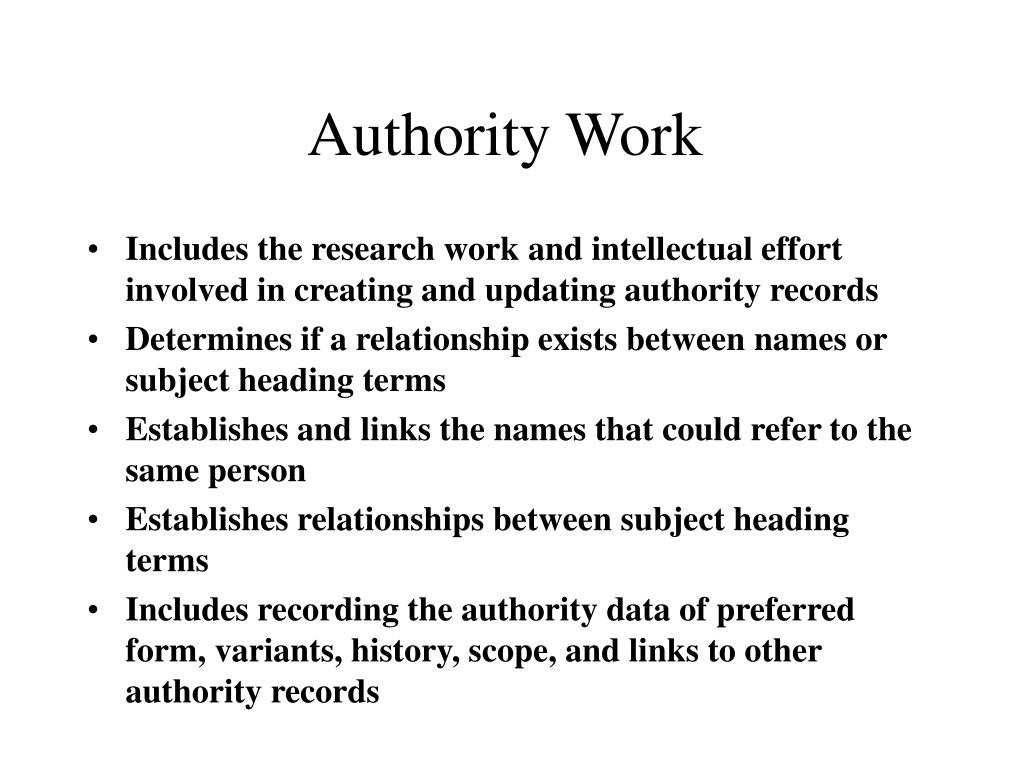 Authority Work

• Includes the research work and intellectual effort involved in creating and updating authority records
• Determines if a relationship exists between names or subject heading terms
• Establishes and links the names that could refer to the same person
• Establishes relationships between subject heading terms
• Includes recording the authority data of preferred form, variants, history, scope, and links to other authority records